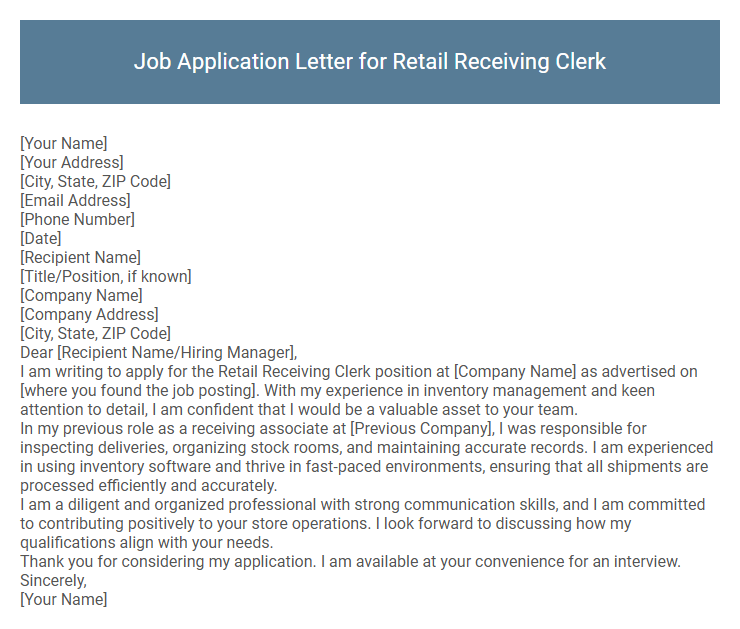 Job Application Letter for Retail Receiving Clerk

[Your Name]
[Your Address]
[City, State, ZIP Code]
[Email Address]
[Phone Number]
[Date]
[Recipient Name]
[Title/Position, if known]
[Company Name]
[Company Address]
[City, State, ZIP Code]
Dear [Recipient Name/Hiring Manager],
I am writing to apply for the Retail Receiving Clerk position at [Company Name] as advertised on [where you found the job posting]. With my experience in inventory management and keen attention to detail, I am confident that I would be a valuable asset to your team.
In my previous role as a receiving associate at [Previous Company], I was responsible for inspecting deliveries, organizing stock rooms, and maintaining accurate records. I am experienced in using inventory software and thrive in fast-paced environments, ensuring that all shipments are processed efficiently and accurately.
I am a diligent and organized professional with strong communication skills, and I am committed to contributing positively to your store operations. I look forward to discussing how my qualifications align with your needs.
Thank you for considering my application. I am available at your convenience for an interview.
Sincerely,
[Your Name]